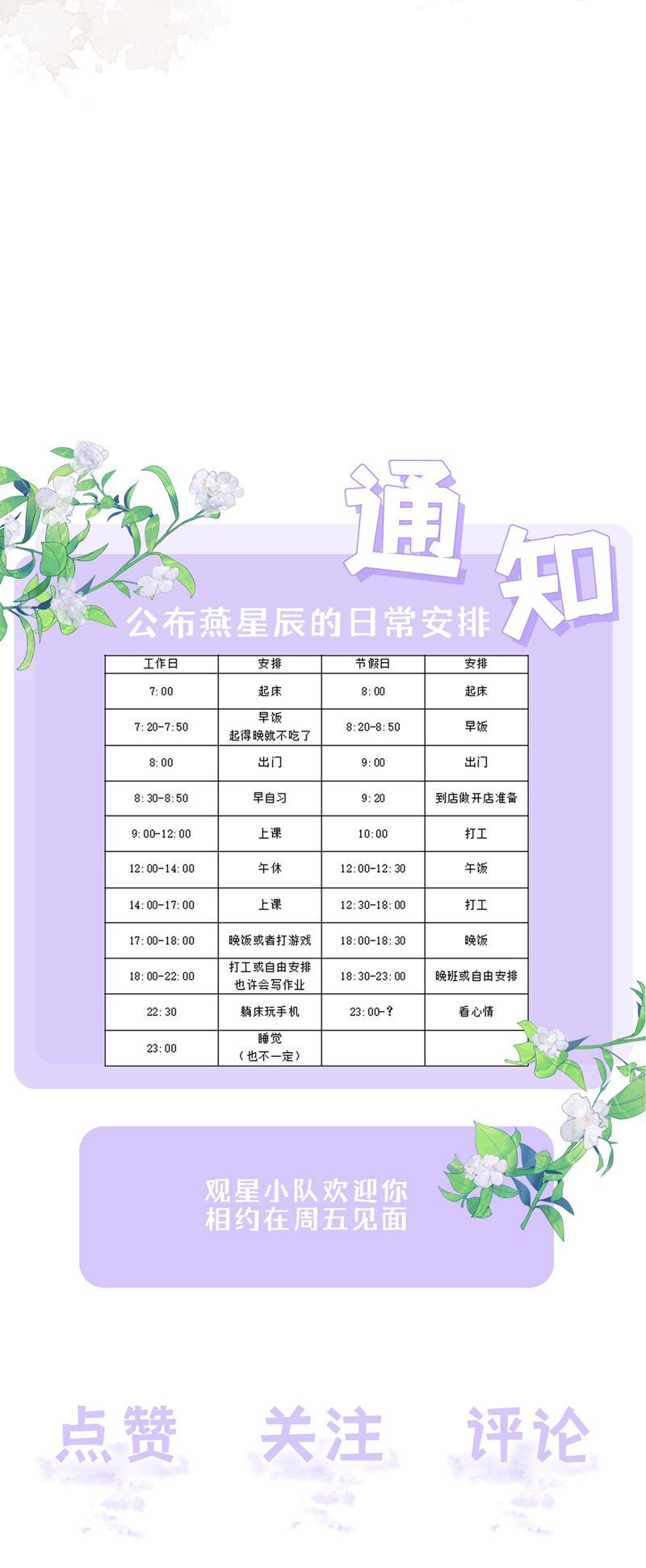 通知

公布燕星辰的日常安排

| 工作日 | 安排 | 节假日 | 安排 |
|---|---|---|---|
| 7:00 | 起床 | 8:00 | 起床 |
| 7:20-7:50 | 早饭 起得晚就不吃了 | 8:20-8:50 | 早饭 |
| 8:00 | 出门 | 9:00 | 出门 |
| 8:30-8:50 | 早自习 | 9:20 | 到店做开店准备 |
| 9:00-12:00 | 上课 | 10:00 | 打工 |
| 12:00-14:00 | 午休 | 12:00-12:30 | 午饭 |
| 14:00-17:00 | 上课 | 12:30-18:00 | 打工 |
| 17:00-18:00 | 晚饭或者打游戏 | 18:00-18:30 | 晚饭 |
| 18:00-22:00 | 打工或自由安排 也许会写作业 | 18:30-23:00 | 晚班或自由安排 |
| 22:30 | 躺床玩手机 | 23:00-? | 看心情 |
| 23:00 | 睡觉 （也不一定） | | |

观星小队欢迎你
相约在周五见面

点赞 关注 评论